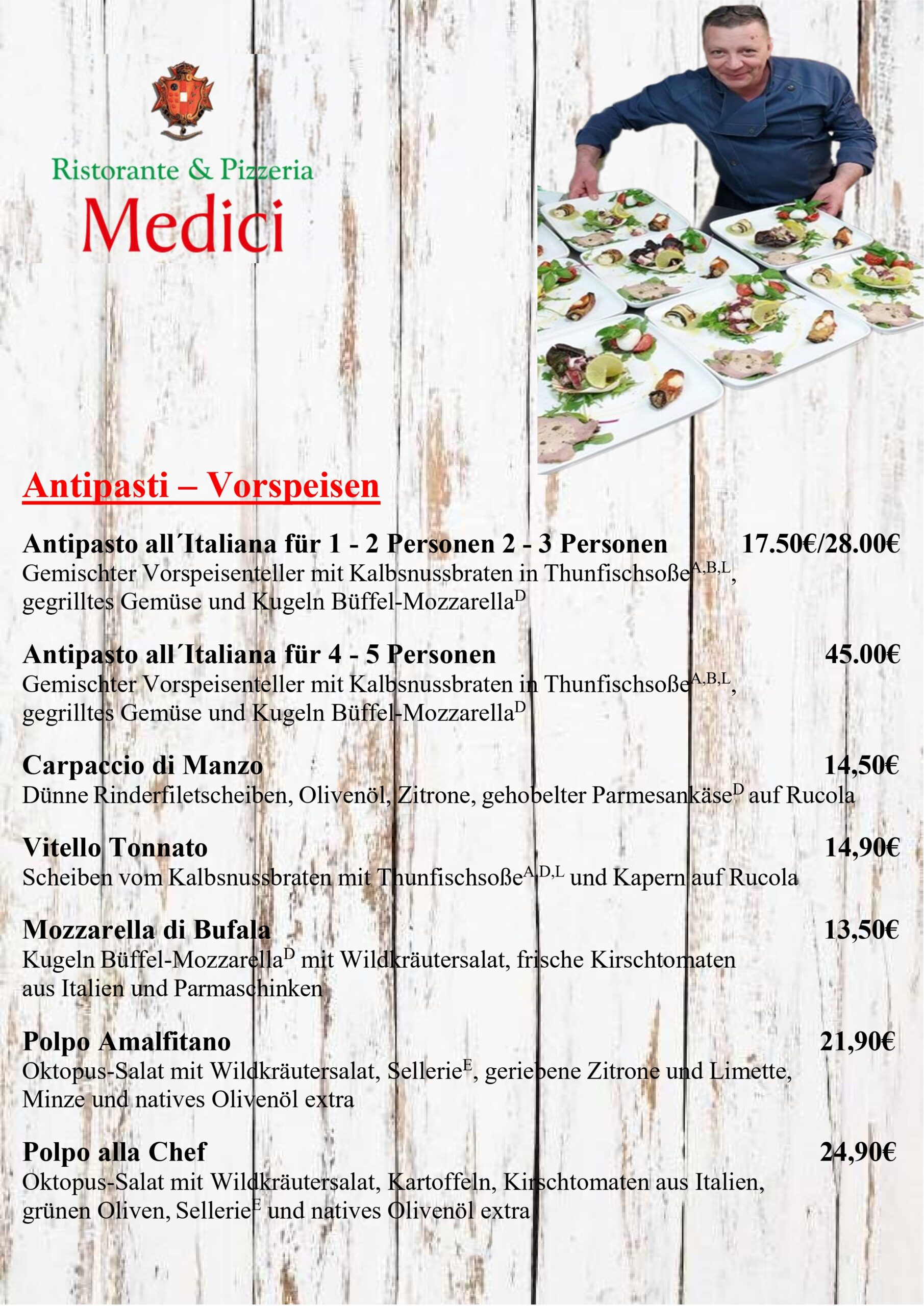 Ristorante & Pizzeria
Medici

Antipasti – Vorspeisen

Antipasto all´Italiana für 1 - 2 Personen 2 - 3 Personen 17.50€/28.00€
Gemischter Vorspeisenteller mit Kalbsnussbraten in Thunfischsoße$^{A,B,L}$, gegrilltes Gemüse und Kugeln Büffel-Mozzarella$^{D}$

Antipasto all´Italiana für 4 - 5 Personen 45.00€
Gemischter Vorspeisenteller mit Kalbsnussbraten in Thunfischsoße$^{A,B,L}$, gegrilltes Gemüse und Kugeln Büffel-Mozzarella$^{D}$

Carpaccio di Manzo 14,50€
Dünne Rinderfiletscheiben, Olivenöl, Zitrone, gehobelter Parmesankäse$^{D}$ auf Rucola

Vitello Tonnato 14,90€
Scheiben vom Kalbsnussbraten mit Thunfischsoße$^{A,D,L}$ und Kapern auf Rucola

Mozzarella di Bufala 13,50€
Kugeln Büffel-Mozzarella$^{D}$ mit Wildkräutersalat, frische Kirschtomaten aus Italien und Parmaschinken

Polpo Amalfitano 21,90€
Oktopus-Salat mit Wildkräutersalat, Sellerie$^{E}$, geriebene Zitrone und Limette, Minze und natives Olivenöl extra

Polpo alla Chef 24,90€
Oktopus-Salat mit Wildkräutersalat, Kartoffeln, Kirschtomaten aus Italien, grünen Oliven, Sellerie$^{E}$ und natives Olivenöl extra